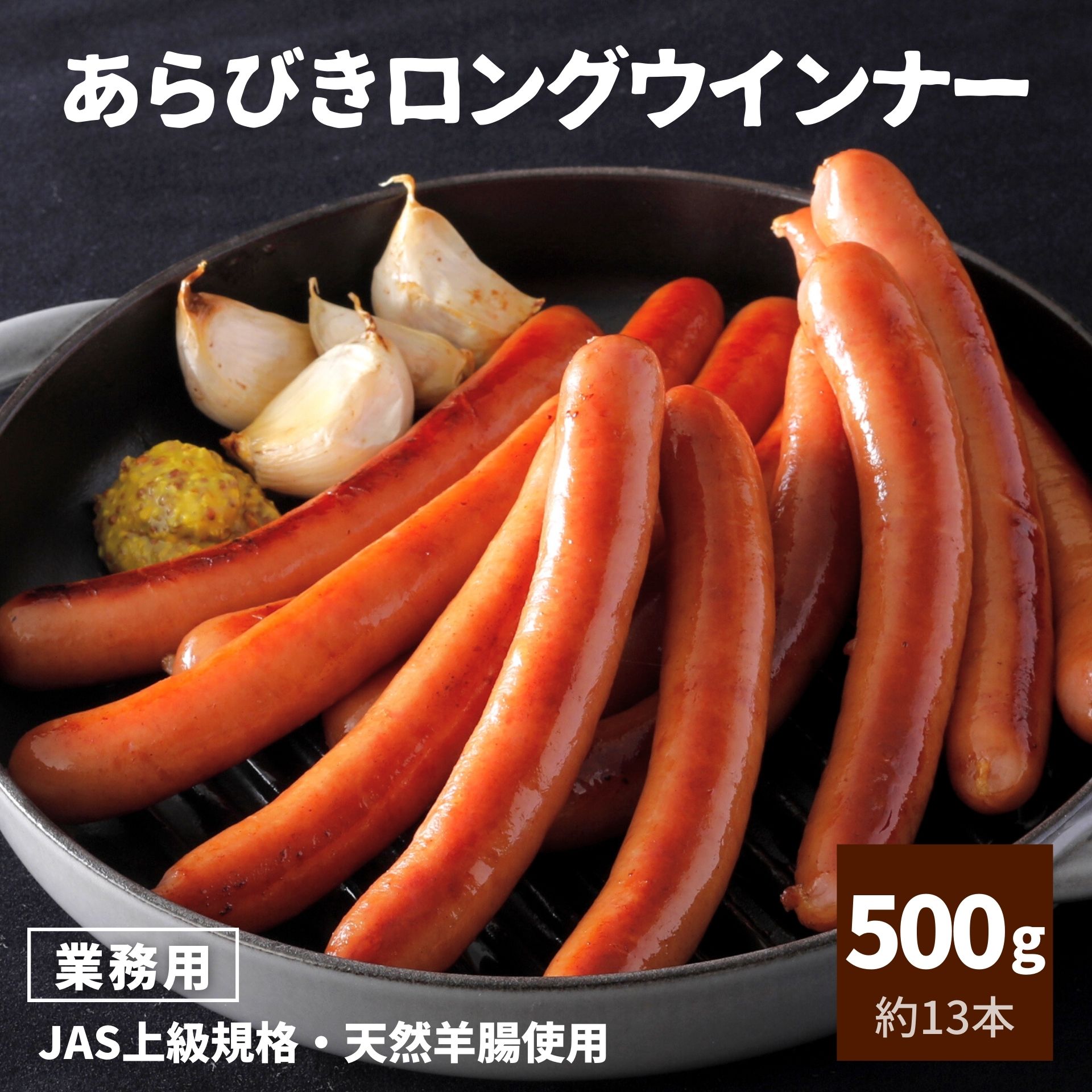 あらびきロングウインナー

業務用

JAS上級規格・天然羊腸使用

500g
約13本